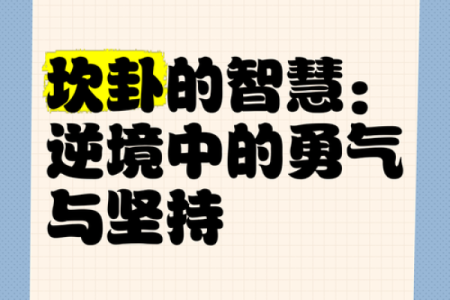 坎卦的智慧：逆境中的勇气与坚持